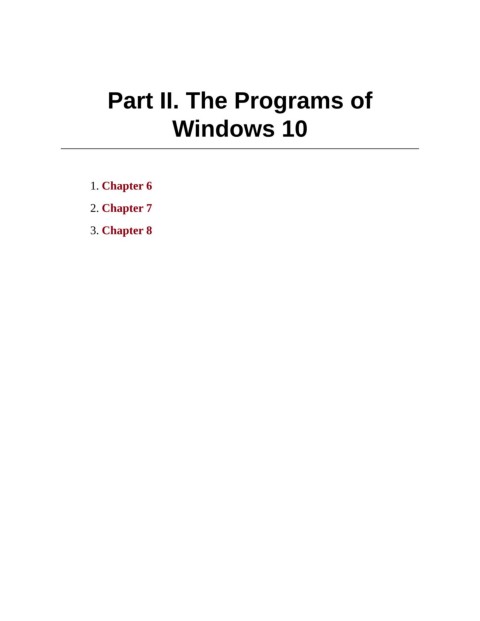 Part II. The Programs of Windows 10

1. Chapter 6
2. Chapter 7
3. Chapter 8